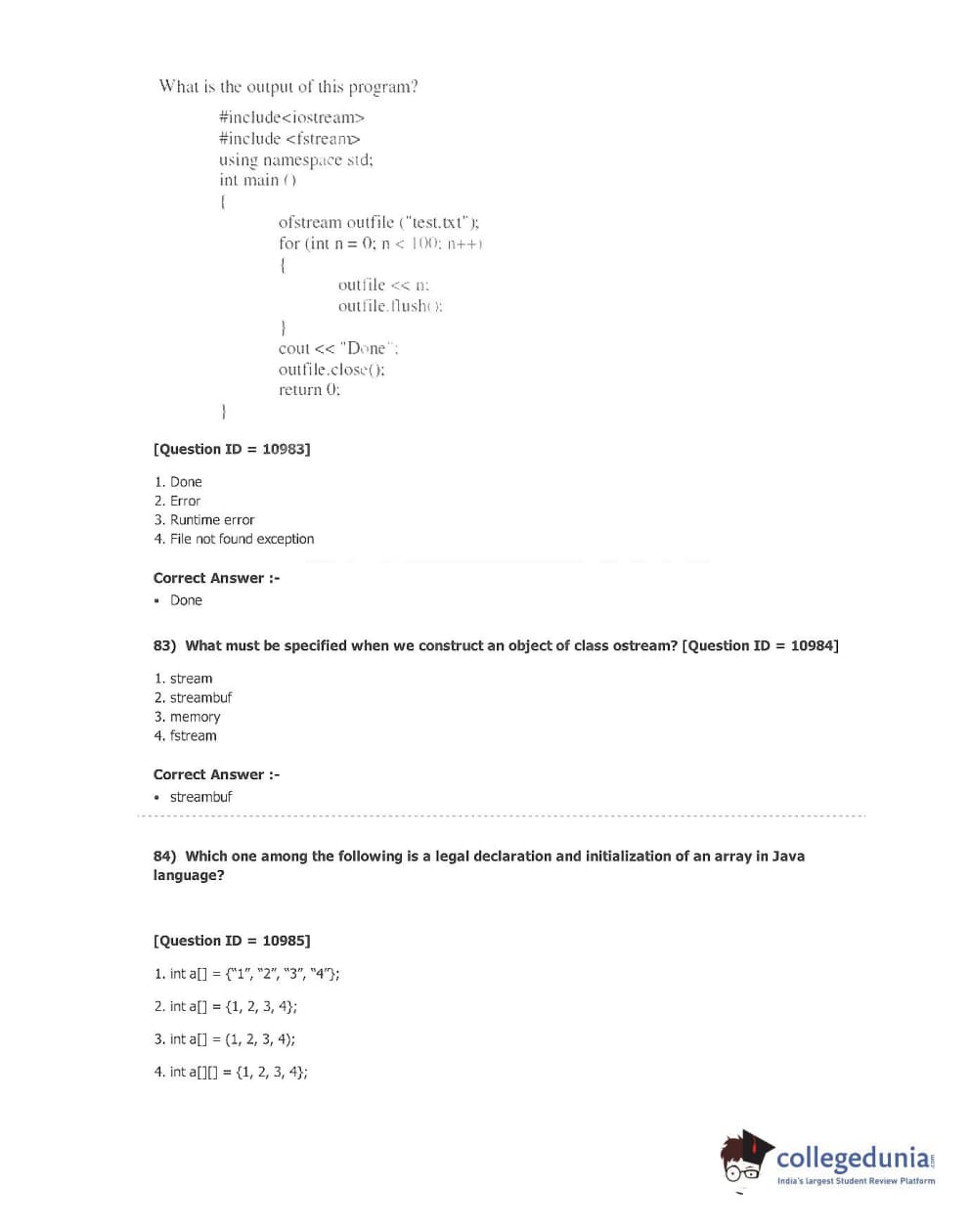 What is the output of this program?

#include<iostream>
#include <fstream>
using namespace std;
int main ()
{
ofstream outfile ("test.txt");
for (int n = 0; n < 100; n++)
{
outfile << n;
outfile.flush();
}
cout << "Done";
outfile.close();
return 0;
}

[Question ID = 10983]

1. Done
2. Error
3. Runtime error
4. File not found exception

Correct Answer :-
• Done

83) What must be specified when we construct an object of class ostream? [Question ID = 10984]

1. stream
2. streambuf
3. memory
4. fstream

Correct Answer :-
• streambuf

84) Which one among the following is a legal declaration and initialization of an array in Java language?

[Question ID = 10985]

1. int a[] = {"1", "2", "3", "4"};

2. int a[] = {1, 2, 3, 4};

3. int a[] = (1, 2, 3, 4);

4. int a[][] = {1, 2, 3, 4};

collegedunia.com
India's largest Student Review Platform